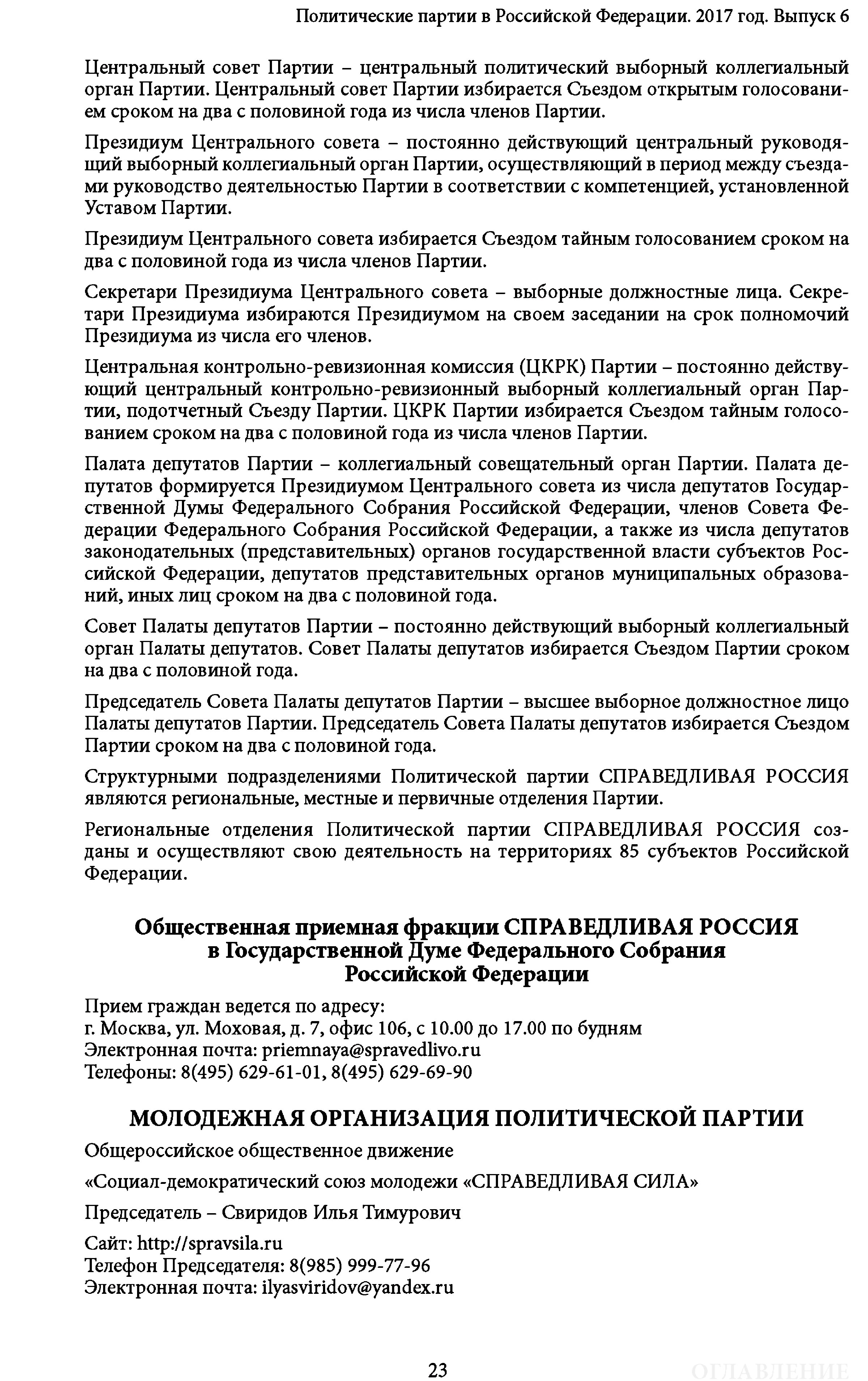 Политические партии в Российской Федерации. 2017 год. Выпуск 6

Центральный совет Партии – центральный политический выборный коллегиальный орган Партии. Центральный совет Партии избирается Съездом открытым голосованием сроком на два с половиной года из числа членов Партии.

Президиум Центрального совета – постоянно действующий центральный руководящий выборный коллегиальный орган Партии, осуществляющий в период между съездами руководство деятельностью Партии в соответствии с компетенцией, установленной Уставом Партии.

Президиум Центрального совета избирается Съездом тайным голосованием сроком на два с половиной года из числа членов Партии.

Секретари Президиума Центрального совета – выборные должностные лица. Секретари Президиума избираются Президиумом на своем заседании на срок полномочий Президиума из числа его членов.

Центральная контрольно-ревизионная комиссия (ЦКРК) Партии – постоянно действующий центральный контрольно-ревизионный выборный коллегиальный орган Партии, подотчетный Съезду Партии. ЦКРК Партии избирается Съездом тайным голосованием сроком на два с половиной года из числа членов Партии.

Палата депутатов Партии – коллегиальный совещательный орган Партии. Палата депутатов формируется Президиумом Центрального совета из числа депутатов Государственной Думы Федерального Собрания Российской Федерации, членов Совета Федерации Федерального Собрания Российской Федерации, а также из числа депутатов законодательных (представительных) органов государственной власти субъектов Российской Федерации, депутатов представительных органов муниципальных образований, иных лиц сроком на два с половиной года.

Совет Палаты депутатов Партии – постоянно действующий выборный коллегиальный орган Палаты депутатов. Совет Палаты депутатов избирается Съездом Партии сроком на два с половиной года.

Председатель Совета Палаты депутатов Партии – высшее выборное должностное лицо Палаты депутатов Партии. Председатель Совета Палаты депутатов избирается Съездом Партии сроком на два с половиной года.

Структурными подразделениями Политической партии СПРАВЕДЛИВАЯ РОССИЯ являются региональные, местные и первичные отделения Партии.

Региональные отделения Политической партии СПРАВЕДЛИВАЯ РОССИЯ созданы и осуществляют свою деятельность на территориях 85 субъектов Российской Федерации.

Общественная приемная фракции СПРАВЕДЛИВАЯ РОССИЯ
в Государственной Думе Федерального Собрания
Российской Федерации

Прием граждан ведется по адресу:
г. Москва, ул. Моховая, д. 7, офис 106, с 10.00 до 17.00 по будням
Электронная почта: priemnaya@spravedlivo.ru
Телефоны: 8(495) 629-61-01, 8(495) 629-69-90

МОЛОДЕЖНАЯ ОРГАНИЗАЦИЯ ПОЛИТИЧЕСКОЙ ПАРТИИ

Общероссийское общественное движение

«Социал-демократический союз молодежи «СПРАВЕДЛИВАЯ СИЛА»

Председатель – Свиридов Илья Тимурович

Сайт: http://spravsila.ru
Телефон Председателя: 8(985) 999-77-96
Электронная почта: ilyasviridov@yandex.ru

23

ОГЛАВЛЕНИЕ